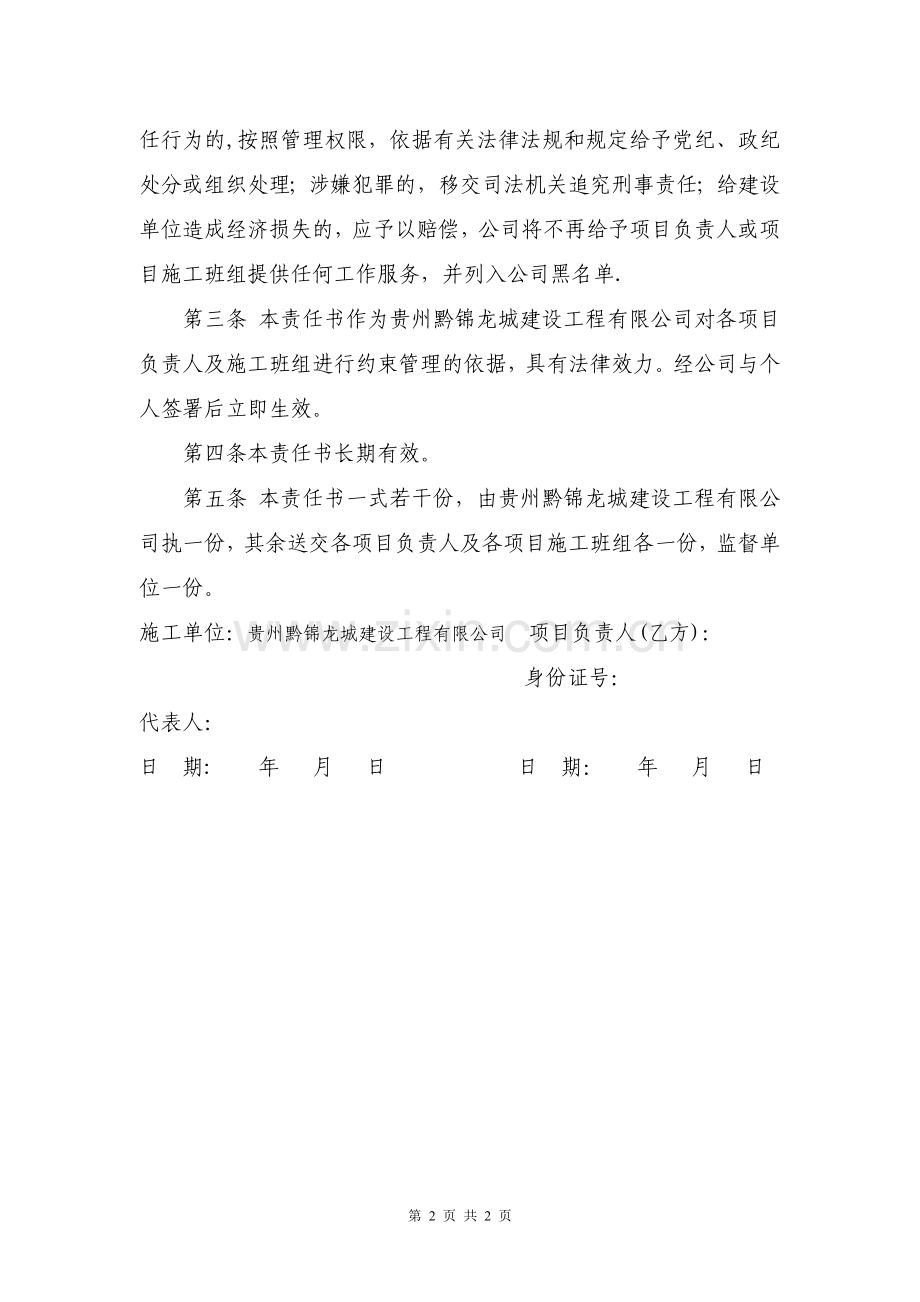 任行为的,按照管理权限，依据有关法律法规和规定给予党纪、政纪处分或组织处理；涉嫌犯罪的，移交司法机关追究刑事责任；给建设单位造成经济损失的，应予以赔偿，公司将不再给予项目负责人或项目施工班组提供任何工作服务，并列入公司黑名单.

第三条 本责任书作为贵州黔锦龙城建设工程有限公司对各项目负责人及施工班组进行约束管理的依据，具有法律效力。经公司与个人签署后立即生效。

第四条本责任书长期有效。

第五条 本责任书一式若干份，由贵州黔锦龙城建设工程有限公司执一份，其余送交各项目负责人及各项目施工班组各一份，监督单位一份。

施工单位：贵州黔锦龙城建设工程有限公司 项目负责人(乙方)：

身份证号：

代表人：

日 期： 年 月 日 日 期： 年 月 日

www.zixin.com.cn

第 2 页 共 2 页